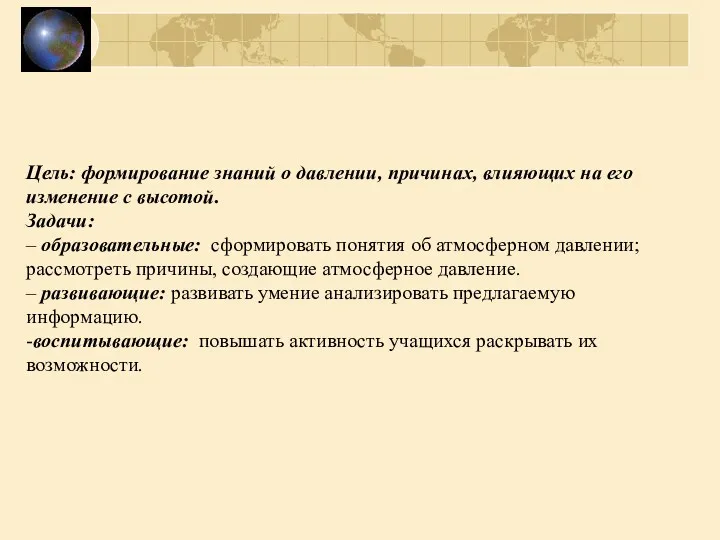 Цель: формирование знаний о давлении, причинах, влияющих на его изменение с высотой.
Задачи:
– образовательные: сформировать понятия об атмосферном давлении; рассмотреть причины, создающие атмосферное давление.
– развивающие: развивать умение анализировать предлагаемую информацию.
-воспитывающие: повышать активность учащихся раскрывать их возможности.